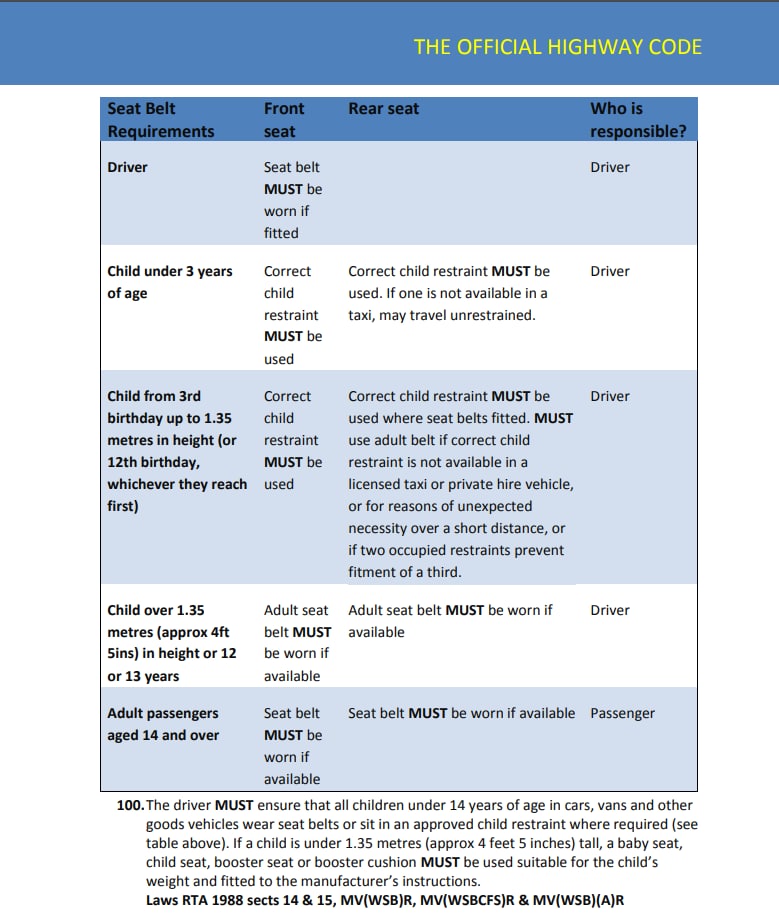 THE OFFICIAL HIGHWAY CODE

| Seat Belt Requirements | Front seat | Rear seat | Who is responsible? |
|---|---|---|---|
| Driver | Seat belt MUST be worn if fitted | | Driver |
| Child under 3 years of age | Correct child restraint MUST be used | Correct child restraint MUST be used. If one is not available in a taxi, may travel unrestrained. | Driver |
| Child from 3rd birthday up to 1.35 metres in height (or 12th birthday, whichever they reach first) | Correct child restraint MUST be used | Correct child restraint MUST be used where seat belts fitted. MUST use adult belt if correct child restraint is not available in a licensed taxi or private hire vehicle, or for reasons of unexpected necessity over a short distance, or if two occupied restraints prevent fitment of a third. | Driver |
| Child over 1.35 metres (approx 4ft 5ins) in height or 12 or 13 years | Adult seat belt MUST be worn if available | Adult seat belt MUST be worn if available | Driver |
| Adult passengers aged 14 and over | Seat belt MUST be worn if available | Seat belt MUST be worn if available | Passenger |

100. The driver MUST ensure that all children under 14 years of age in cars, vans and other goods vehicles wear seat belts or sit in an approved child restraint where required (see table above). If a child is under 1.35 metres (approx 4 feet 5 inches) tall, a baby seat, child seat, booster seat or booster cushion MUST be used suitable for the child's weight and fitted to the manufacturer's instructions.
Laws RTA 1988 sects 14 & 15, MV(WSB)R, MV(WSBCFS)R & MV(WSB)(A)R